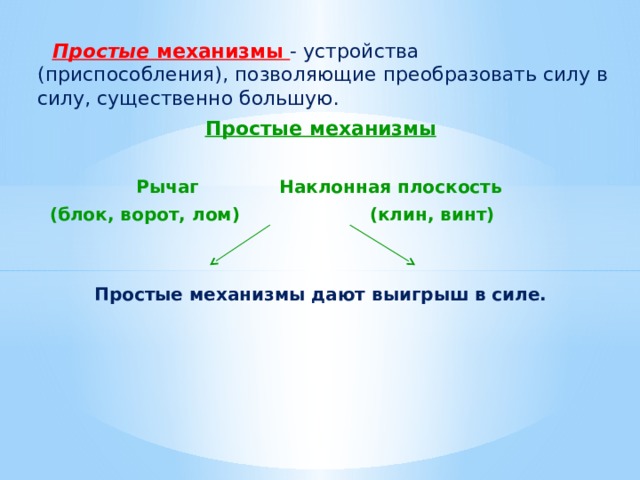 Простые механизмы - устройства (приспособления), позволяющие преобразовать силу в силу, существенно большую.

Простые механизмы

Рычаг
(блок, ворот, лом)

Наклонная плоскость
(клин, винт)

Простые механизмы дают выигрыш в силе.